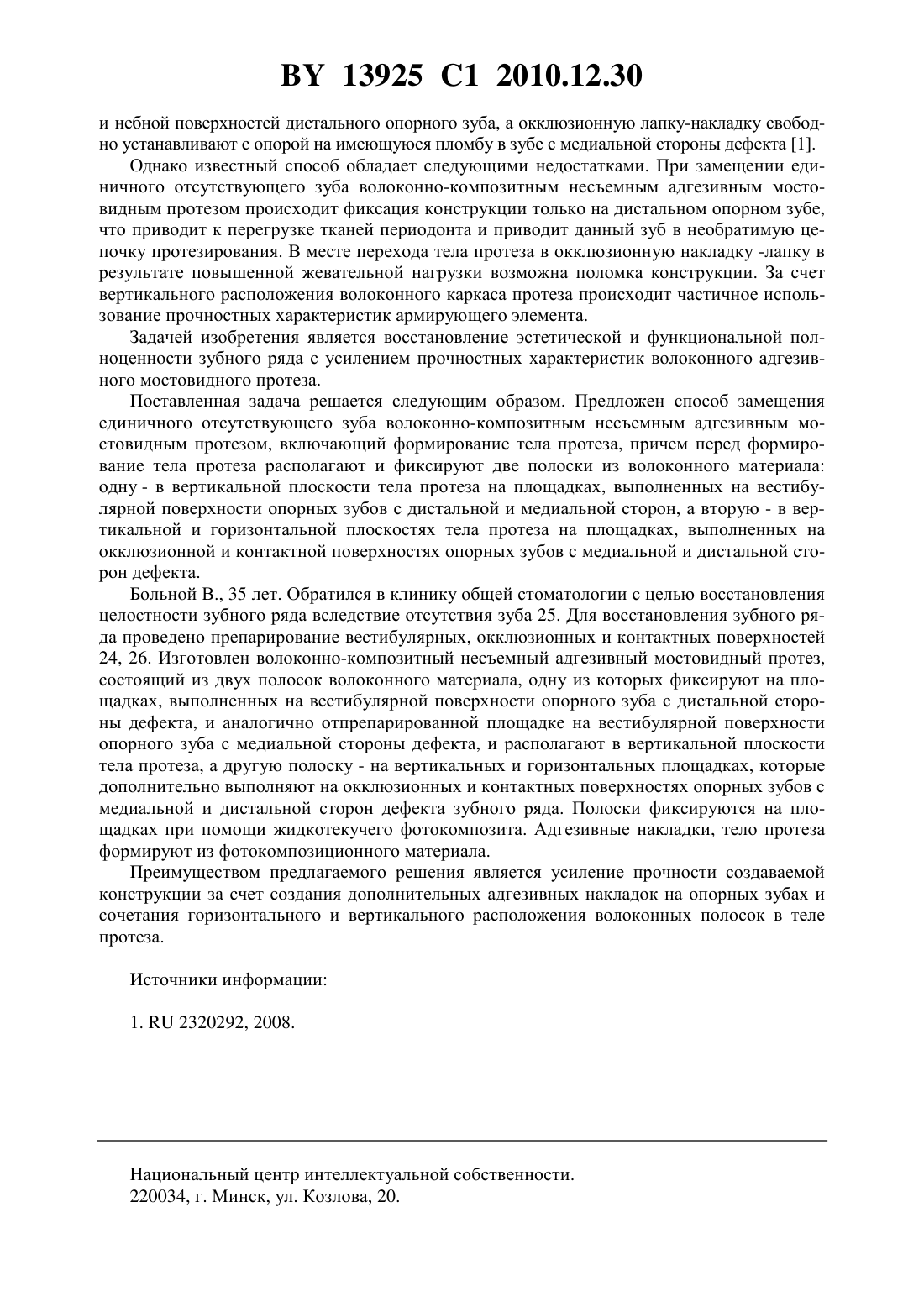 BY 13925 C1 2010.12.30

и небной поверхностей дистального опорного зуба, а окклюзионную лапку-накладку свободно устанавливают с опорой на имеющуюся пломбу в зубе с медиальной стороны дефекта [1].

Однако известный способ обладает следующими недостатками. При замещении единичного отсутствующего зуба волоконно-композитным несъемным адгезивным мостовидным протезом происходит фиксация конструкции только на дистальном опорном зубе, что приводит к перегрузке тканей периодонта и приводит данный зуб в необратимую цепочку протезирования. В месте перехода тела протеза в окклюзионную накладку -лапку в результате повышенной жевательной нагрузки возможна поломка конструкции. За счет вертикального расположения волоконного каркаса протеза происходит частичное использование прочностных характеристик армирующего элемента.

Задачей изобретения является восстановление эстетической и функциональной полноценности зубного ряда с усилением прочностных характеристик волоконного адгезивного мостовидного протеза.

Поставленная задача решается следующим образом. Предложен способ замещения единичного отсутствующего зуба волоконно-композитным несъемным адгезивным мостовидным протезом, включающий формирование тела протеза, причем перед формирование тела протеза располагают и фиксируют две полоски из волоконного материала: одну - в вертикальной плоскости тела протеза на площадках, выполненных на вестибулярной поверхности опорных зубов с дистальной и медиальной сторон, а вторую - в вертикальной и горизонтальной плоскостях тела протеза на площадках, выполненных на окклюзионной и контактной поверхностях опорных зубов с медиальной и дистальной сторон дефекта.

Больной В., 35 лет. Обратился в клинику общей стоматологии с целью восстановления целостности зубного ряда вследствие отсутствия зуба 25. Для восстановления зубного ряда проведено препарирование вестибулярных, окклюзионных и контактных поверхностей 24, 26. Изготовлен волоконно-композитный несъемный адгезивный мостовидный протез, состоящий из двух полосок волоконного материала, одну из которых фиксируют на площадках, выполненных на вестибулярной поверхности опорного зуба с дистальной стороны дефекта, и аналогично отпрепарированной площадке на вестибулярной поверхности опорного зуба с медиальной стороны дефекта, и располагают в вертикальной плоскости тела протеза, а другую полоску - на вертикальных и горизонтальных площадках, которые дополнительно выполняют на окклюзионных и контактных поверхностях опорных зубов с медиальной и дистальной сторон дефекта зубного ряда. Полоски фиксируются на площадках при помощи жидкотекучего фотокомпозита. Адгезивные накладки, тело протеза формируют из фотокомпозиционного материала.

Преимуществом предлагаемого решения является усиление прочности создаваемой конструкции за счет создания дополнительных адгезивных накладок на опорных зубах и сочетания горизонтального и вертикального расположения волоконных полосок в теле протеза.

Источники информации:

1. RU 2320292, 2008.

Национальный центр интеллектуальной собственности.
220034, г. Минск, ул. Козлова, 20.